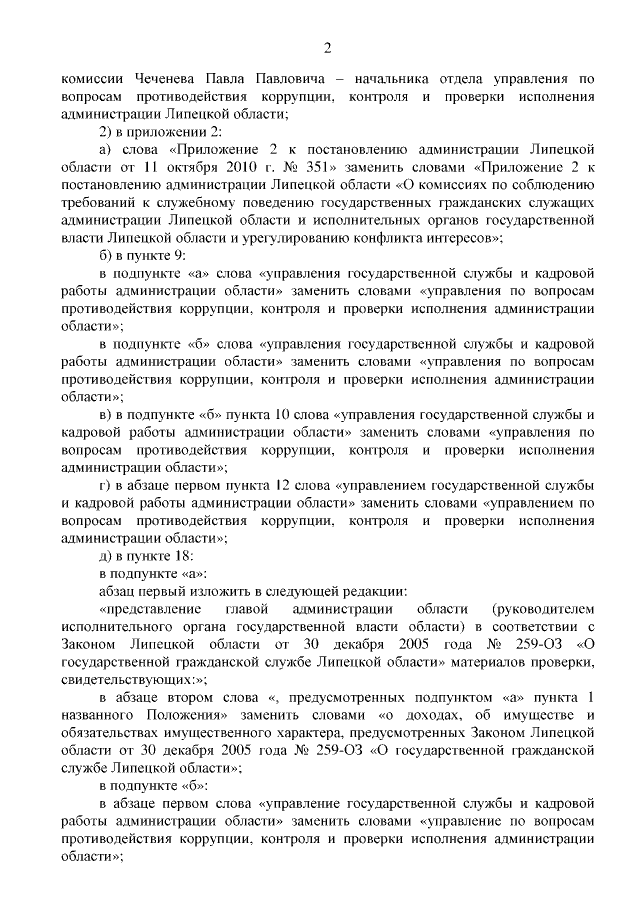 2

комиссии Чеченева Павла Павловича – начальника отдела управления по вопросам противодействия коррупции, контроля и проверки исполнения администрации Липецкой области;

2) в приложении 2:

а) слова «Приложение 2 к постановлению администрации Липецкой области от 11 октября 2010 г. № 351» заменить словами «Приложение 2 к постановлению администрации Липецкой области «О комиссиях по соблюдению требований к служебному поведению государственных гражданских служащих администрации Липецкой области и исполнительных органов государственной власти Липецкой области и урегулированию конфликта интересов»;

б) в пункте 9:

в подпункте «а» слова «управления государственной службы и кадровой работы администрации области» заменить словами «управления по вопросам противодействия коррупции, контроля и проверки исполнения администрации области»;

в подпункте «б» слова «управления государственной службы и кадровой работы администрации области» заменить словами «управления по вопросам противодействия коррупции, контроля и проверки исполнения администрации области»;

в) в подпункте «б» пункта 10 слова «управления государственной службы и кадровой работы администрации области» заменить словами «управления по вопросам противодействия коррупции, контроля и проверки исполнения администрации области»;

г) в абзаце первом пункта 12 слова «управлением государственной службы и кадровой работы администрации области» заменить словами «управлением по вопросам противодействия коррупции, контроля и проверки исполнения администрации области»;

д) в пункте 18:

в подпункте «а»:

абзац первый изложить в следующей редакции:

«представление главой администрации области (руководителем исполнительного органа государственной власти области) в соответствии с Законом Липецкой области от 30 декабря 2005 года № 259-ОЗ «О государственной гражданской службе Липецкой области» материалов проверки, свидетельствующих:»;

в абзаце втором слова «, предусмотренных подпунктом «а» пункта 1 названного Положения» заменить словами «о доходах, об имуществе и обязательствах имущественного характера, предусмотренных Законом Липецкой области от 30 декабря 2005 года № 259-ОЗ «О государственной гражданской службе Липецкой области»;

в подпункте «б»:

в абзаце первом слова «управление государственной службы и кадровой работы администрации области» заменить словами «управление по вопросам противодействия коррупции, контроля и проверки исполнения администрации области»;